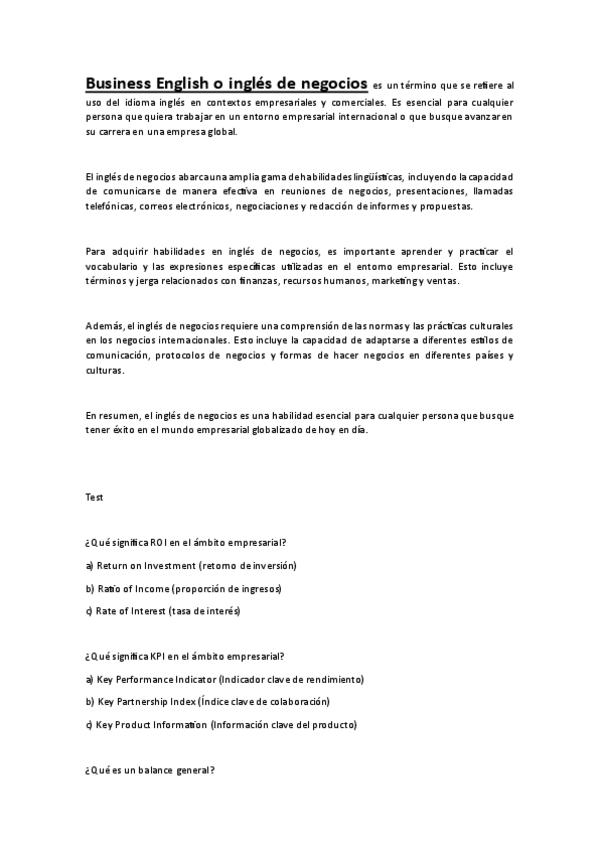 Business English o inglés de negocios es un término que se refiere al uso del idioma inglés en contextos empresariales y comerciales. Es esencial para cualquier persona que quiera trabajar en un entorno empresarial internacional o que busque avanzar en su carrera en una empresa global.

El inglés de negocios abarca una amplia gama de habilidades lingüísticas, incluyendo la capacidad de comunicarse de manera efectiva en reuniones de negocios, presentaciones, llamadas telefónicas, correos electrónicos, negociaciones y redacción de informes y propuestas.

Para adquirir habilidades en inglés de negocios, es importante aprender y practicar el vocabulario y las expresiones específicas utilizadas en el entorno empresarial. Esto incluye términos y jerga relacionados con finanzas, recursos humanos, marketing y ventas.

Además, el inglés de negocios requiere una comprensión de las normas y las prácticas culturales en los negocios internacionales. Esto incluye la capacidad de adaptarse a diferentes estilos de comunicación, protocolos de negocios y formas de hacer negocios en diferentes países y culturas.

En resumen, el inglés de negocios es una habilidad esencial para cualquier persona que busque tener éxito en el mundo empresarial globalizado de hoy en día.

Test

¿Qué significa ROI en el ámbito empresarial?

a) Return on Investment (retorno de inversión)

b) Ratio of Income (proporción de ingresos)

c) Rate of Interest (tasa de interés)

¿Qué significa KPI en el ámbito empresarial?

a) Key Performance Indicator (Indicador clave de rendimiento)

b) Key Partnership Index (Índice clave de colaboración)

c) Key Product Information (Información clave del producto)

¿Qué es un balance general?